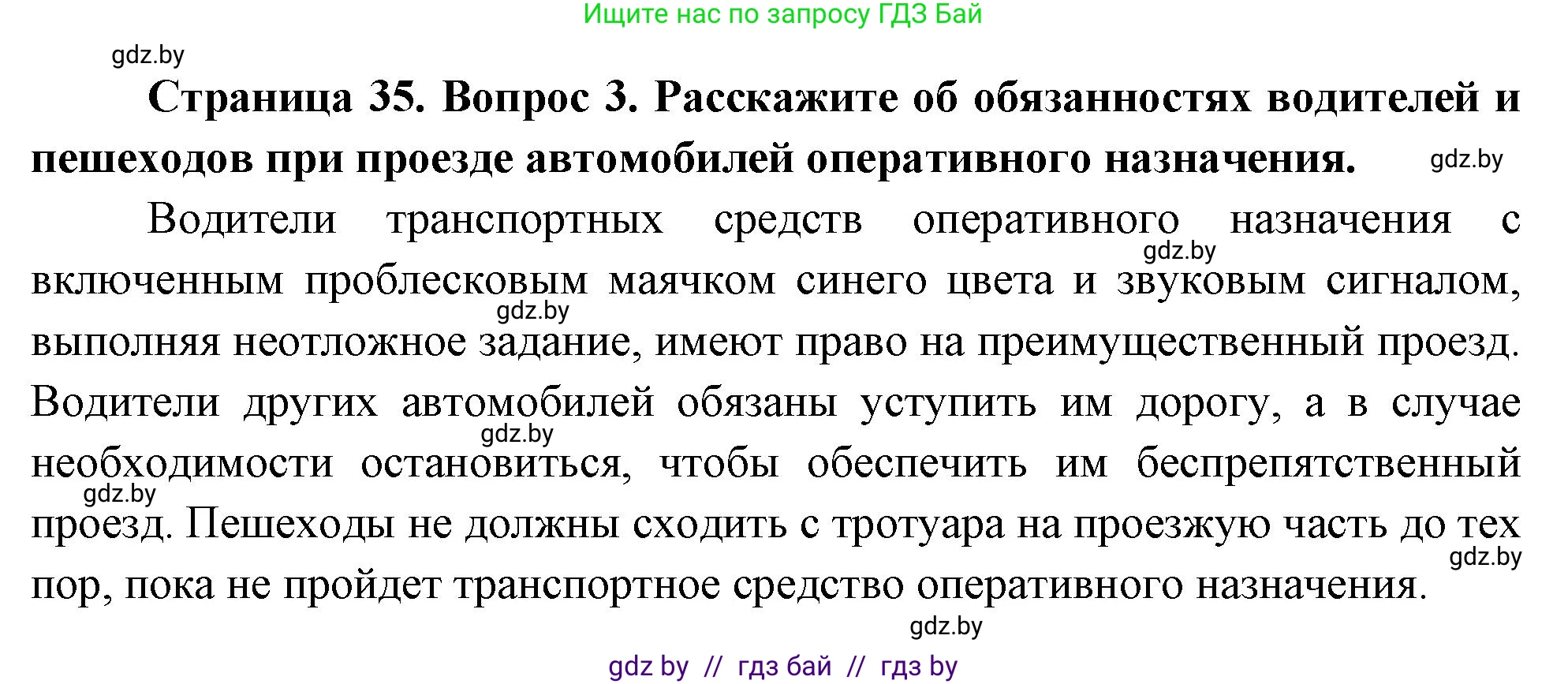 Ищите нас по запросу ГДЗ Бай

gdz.by

**Страница 35. Вопрос 3. Расскажите об обязанностях водителей и пешеходов при проезде автомобилей оперативного назначения.** gdz.by

Водители транспортных средств оперативного назначения с gdz.by включенным проблесковым маячком синего цвета и звуковым сигналом, gdz.by выполняя неотложное задание, имеют право на преимущественный проезд. Водители других автомобилей обязаны уступить им дорогу, а в случае gdz.by необходимости остановиться, чтобы обеспечить им беспрепятственный gdz.by проезд. Пешеходы не должны сходить с тротуара на проезжую часть до тех gdz.by пор, пока не пройдет транспортное средство оперативного назначения.

gdz.by

gdz by // гдз бай // гдз by